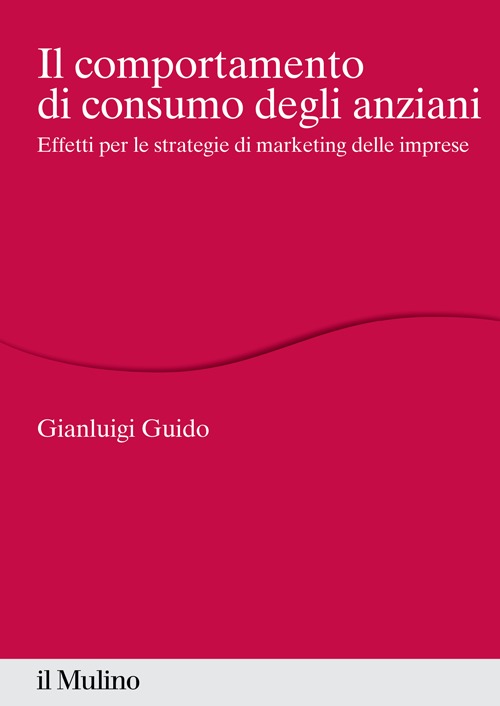 Il comportamento di consumo degli anziani

Effetti per le strategie di marketing delle imprese

Gianluigi Guido

il Mulino